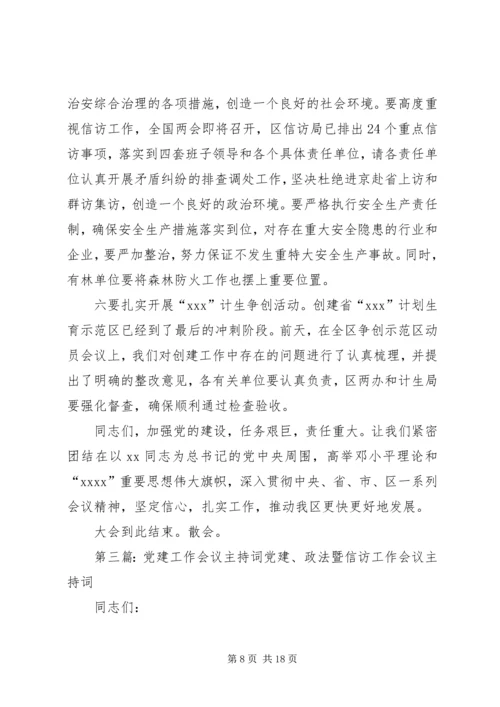 治安综合治理的各项措施，创造一个良好的社会环境。要高度重视信访工作，全国两会即将召开，区信访局已排出24个重点信访事项，落实到四套班子领导和各个具体责任单位，请各责任单位认真开展矛盾纠纷的排查调处工作，坚决杜绝进京赴省上访和群访集访，创造一个良好的政治环境。要严格执行安全生产责任制，确保安全生产措施落实到位，对存在重大安全隐患的行业和企业，要严加整治，努力保证不发生重特大安全生产事故。同时，有林单位要将森林防火工作也摆上重要位置。

六要扎实开展“xxx”计生争创活动。创建省“xxx”计划生育示范区已经到了最后的冲刺阶段。前天，在全区争创示范区动员会议上，我们对创建工作中存在的问题进行了认真梳理，并提出了明确的整改意见，各有关单位要认真负责，区两办和计生局要强化督查，确保顺利通过检查验收。

同志们，加强党的建设，任务艰巨，责任重大。让我们紧密团结在以xx同志为总书记的党中央周围，高举邓小平理论和“xxxx”重要思想伟大旗帜，深入贯彻中央、省、市、区一系列会议精神，坚定信心，扎实工作，推动我区更快更好地发展。

大会到此结束。散会。

第三篇：党建工作会议主持词党建、政法暨信访工作会议主持词

同志们：

第8页 共18页